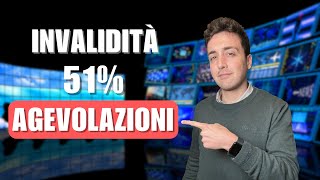 INVALIDITÀ
51%
AGEVOLAZIONI